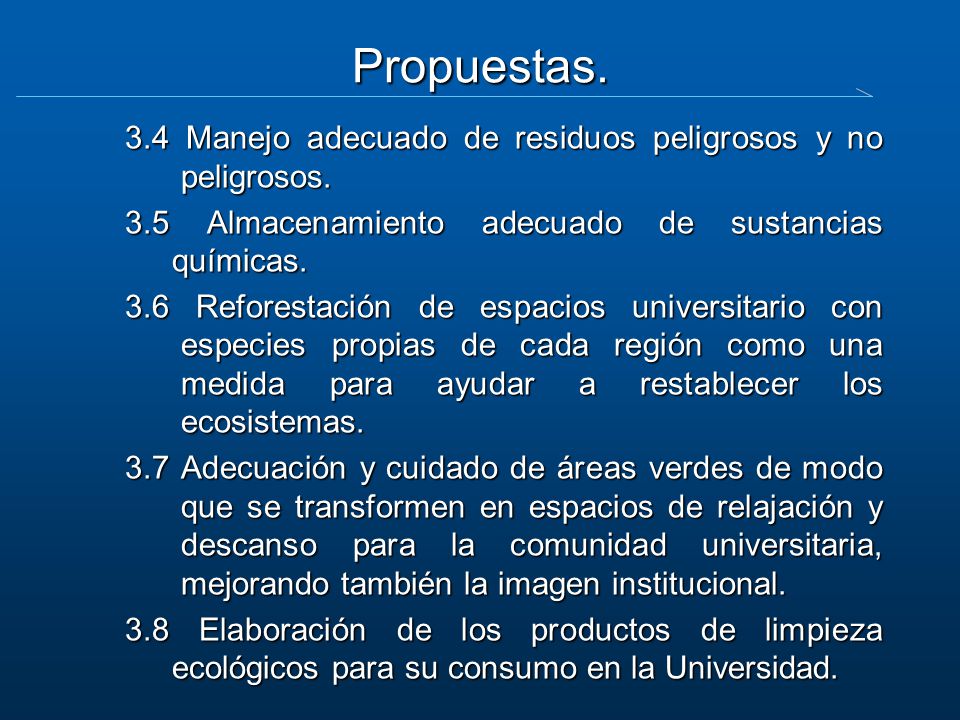 Propuestas.

3.4 Manejo adecuado de residuos peligrosos y no peligrosos.

3.5 Almacenamiento adecuado de sustancias químicas.

3.6 Reforestación de espacios universitario con especies propias de cada región como una medida para ayudar a restablecer los ecosistemas.

3.7 Adecuación y cuidado de áreas verdes de modo que se transformen en espacios de relajación y descanso para la comunidad universitaria, mejorando también la imagen institucional.

3.8 Elaboración de los productos de limpieza ecológicos para su consumo en la Universidad.